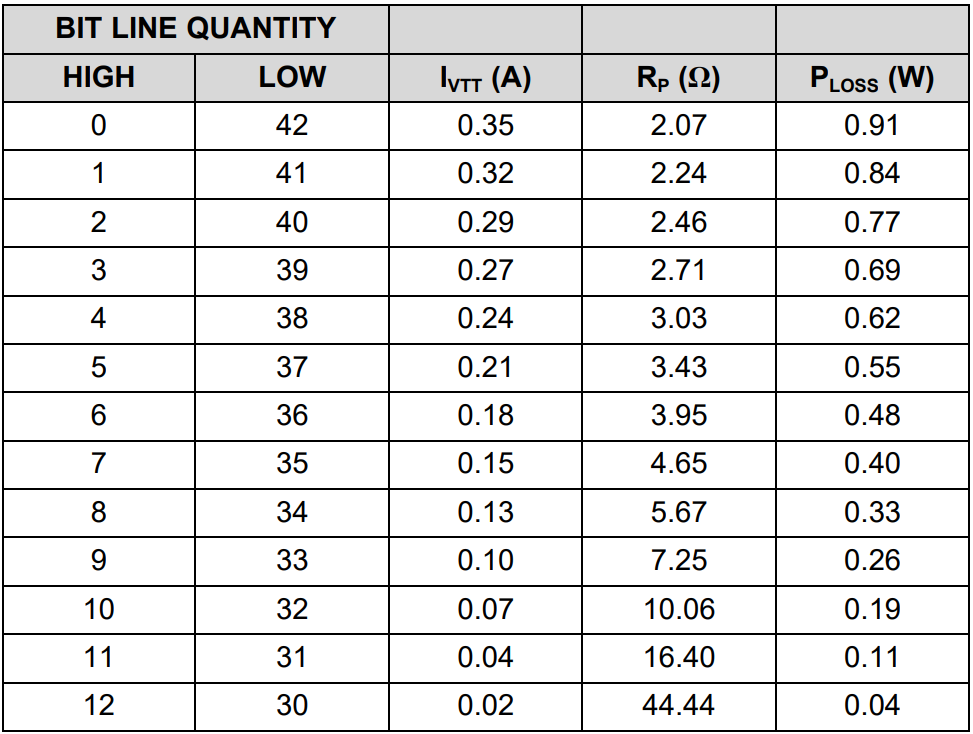 | BIT LINE QUANTITY | | | | |
|---|---|---|---|---|
| HIGH | LOW | $I_{VTT}$ (A) | $R_P$ (Ω) | $P_{LOSS}$ (W) |
| 0 | 42 | 0.35 | 2.07 | 0.91 |
| 1 | 41 | 0.32 | 2.24 | 0.84 |
| 2 | 40 | 0.29 | 2.46 | 0.77 |
| 3 | 39 | 0.27 | 2.71 | 0.69 |
| 4 | 38 | 0.24 | 3.03 | 0.62 |
| 5 | 37 | 0.21 | 3.43 | 0.55 |
| 6 | 36 | 0.18 | 3.95 | 0.48 |
| 7 | 35 | 0.15 | 4.65 | 0.40 |
| 8 | 34 | 0.13 | 5.67 | 0.33 |
| 9 | 33 | 0.10 | 7.25 | 0.26 |
| 10 | 32 | 0.07 | 10.06 | 0.19 |
| 11 | 31 | 0.04 | 16.40 | 0.11 |
| 12 | 30 | 0.02 | 44.44 | 0.04 |